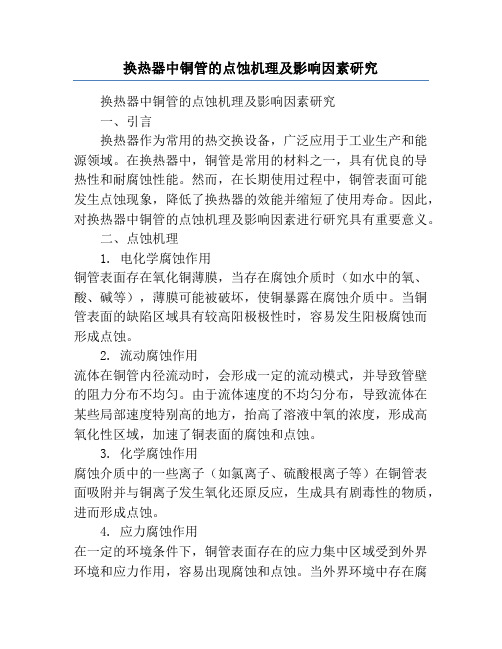 换热器中铜管的点蚀机理及影响因素研究

换热器中铜管的点蚀机理及影响因素研究

一、引言

换热器作为常用的热交换设备，广泛应用于工业生产和能源领域。在换热器中，铜管是常用的材料之一，具有优良的导热性和耐腐蚀性能。然而，在长期使用过程中，铜管表面可能发生点蚀现象，降低了换热器的效能并缩短了使用寿命。因此，对换热器中铜管的点蚀机理及影响因素进行研究具有重要意义。

二、点蚀机理

1. 电化学腐蚀作用

铜管表面存在氧化铜薄膜，当存在腐蚀介质时（如水中的氧、酸、碱等），薄膜可能被破坏，使铜暴露在腐蚀介质中。当铜管表面的缺陷区域具有较高阳极极性时，容易发生阳极腐蚀而形成点蚀。

2. 流动腐蚀作用

流体在铜管内径流动时，会形成一定的流动模式，并导致管壁的阻力分布不均匀。由于流体速度的不均匀分布，导致流体在某些局部速度特别高的地方，抬高了溶液中氧的浓度，形成高氧化性区域，加速了铜表面的腐蚀和点蚀。

3. 化学腐蚀作用

腐蚀介质中的一些离子（如氯离子、硫酸根离子等）在铜管表面吸附并与铜离子发生氧化还原反应，生成具有剧毒性的物质，进而形成点蚀。

4. 应力腐蚀作用

在一定的环境条件下，铜管表面存在的应力集中区域受到外界环境和应力作用，容易出现腐蚀和点蚀。当外界环境中存在腐